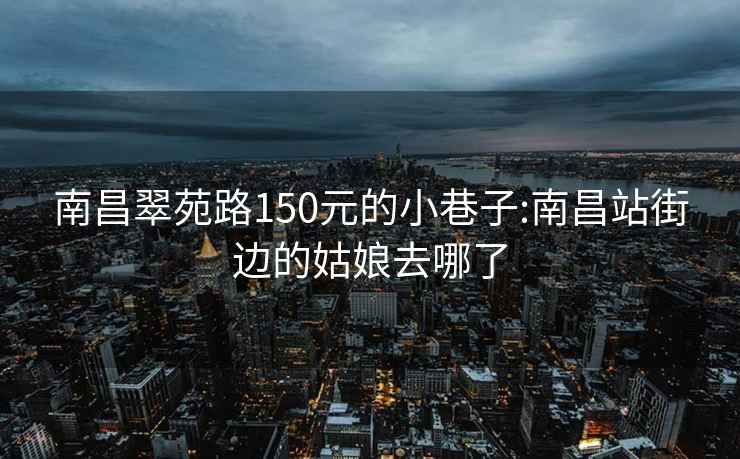 南昌翠苑路150元的小巷子:南昌站街边的姑娘去哪了